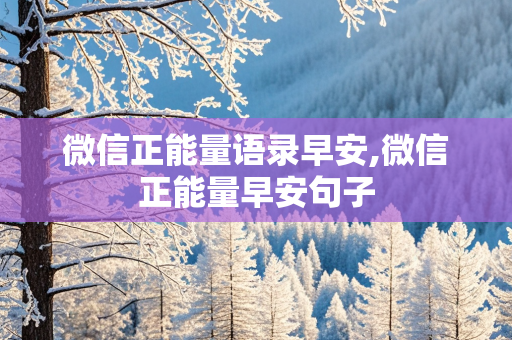 微信正能量语录早安,微信正能量早安句子